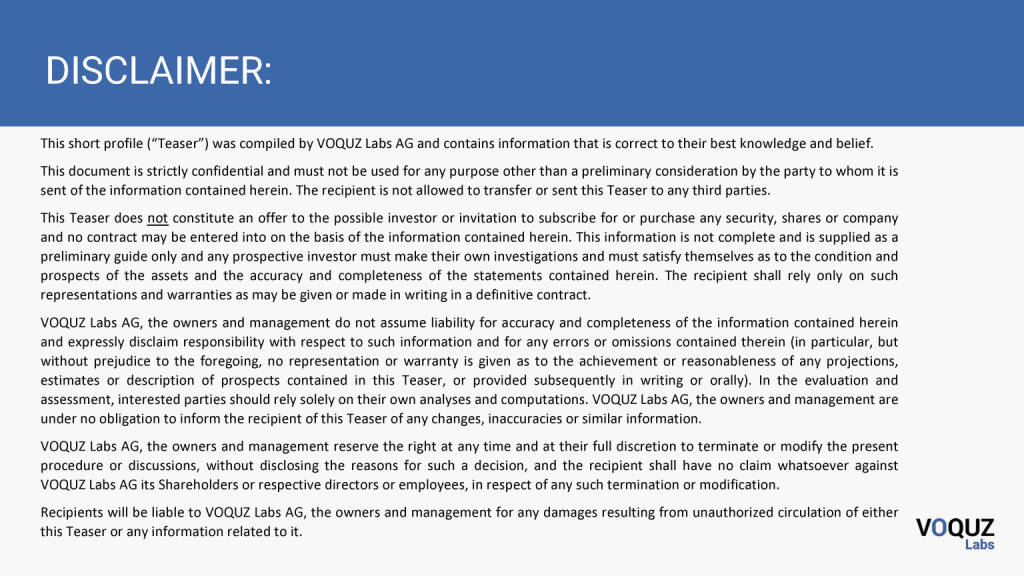 DISCLAIMER:

This short profile (“Teaser”) was compiled by VOQUZ Labs AG and contains information that is correct to their best knowledge and belief.

This document is strictly confidential and must not be used for any purpose other than a preliminary consideration by the party to whom it is sent of the information contained herein. The recipient is not allowed to transfer or sent this Teaser to any third parties.

This Teaser does not constitute an offer to the possible investor or invitation to subscribe for or purchase any security, shares or company and no contract may be entered into on the basis of the information contained herein. This information is not complete and is supplied as a preliminary guide only and any prospective investor must make their own investigations and must satisfy themselves as to the condition and prospects of the assets and the accuracy and completeness of the statements contained herein. The recipient shall rely only on such representations and warranties as may be given or made in writing in a definitive contract.

VOQUZ Labs AG, the owners and management do not assume liability for accuracy and completeness of the information contained herein and expressly disclaim responsibility with respect to such information and for any errors or omissions contained therein (in particular, but without prejudice to the foregoing, no representation or warranty is given as to the achievement or reasonableness of any projections, estimates or description of prospects contained in this Teaser, or provided subsequently in writing or orally). In the evaluation and assessment, interested parties should rely solely on their own analyses and computations. VOQUZ Labs AG, the owners and management are under no obligation to inform the recipient of this Teaser of any changes, inaccuracies or similar information.

VOQUZ Labs AG, the owners and management reserve the right at any time and at their full discretion to terminate or modify the present procedure or discussions, without disclosing the reasons for such a decision, and the recipient shall have no claim whatsoever against VOQUZ Labs AG its Shareholders or respective directors or employees, in respect of any such termination or modification.

Recipients will be liable to VOQUZ Labs AG, the owners and management for any damages resulting from unauthorized circulation of either this Teaser or any information related to it.

VOQUZ
Labs